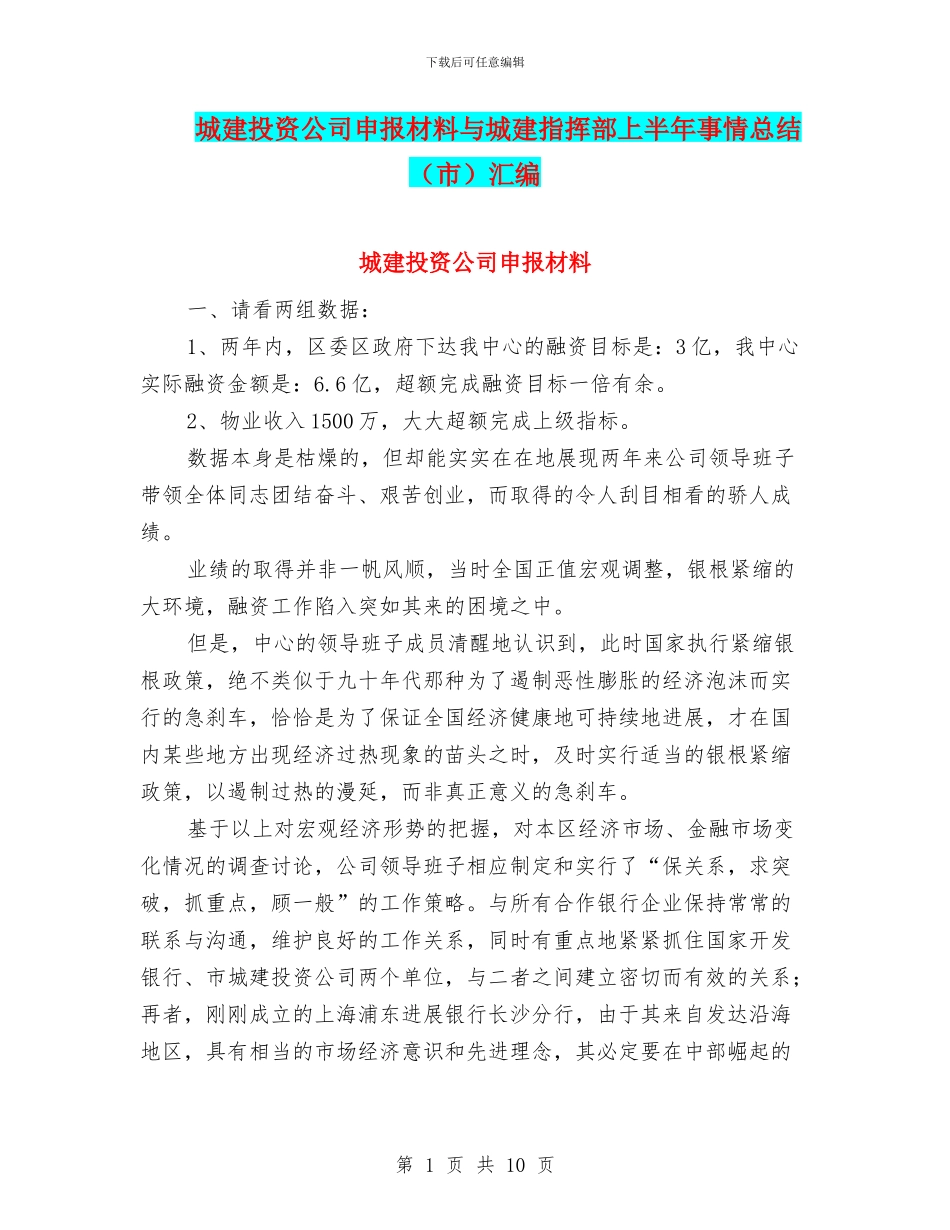 下载后可任意编辑

城建投资公司申报材料与城建指挥部上半年事情总结（市）汇编

城建投资公司申报材料

一、请看两组数据：

1、两年内，区委区政府下达我中心的融资目标是：3亿，我中心实际融资金额是：6.6亿，超额完成融资目标一倍有余。

2、物业收入1500万，大大超额完成上级指标。

数据本身是枯燥的，但却能实实在在地展现两年来公司领导班子带领全体同志团结奋斗、艰苦创业，而取得的令人刮目相看的骄人成绩。

业绩的取得并非一帆风顺，当时全国正值宏观调整，银根紧缩的大环境，融资工作陷入突如其来的困境之中。

但是，中心的领导班子成员清醒地认识到，此时国家执行紧缩银根政策，绝不类似于九十年代那种为了遏制恶性膨胀的经济泡沫而实行的急刹车，恰恰是为了保证全国经济健康地可持续地进展，才在国内某些地方出现经济过热现象的苗头之时，及时实行适当的银根紧缩政策，以遏制过热的漫延，而非真正意义的急刹车。

基于以上对宏观经济形势的把握，对本区经济市场、金融市场变化情况的调查讨论，公司领导班子相应制定和实行了“保关系，求突破，抓重点，顾一般”的工作策略。与所有合作银行企业保持常常的联系与沟通，维护良好的工作关系，同时有重点地紧紧抓住国家开发银行、市城建投资公司两个单位，与二者之间建立密切而有效的关系；再者，刚刚成立的上海浦东进展银行长沙分行，由于其来自发达沿海地区，具有相当的市场经济意识和先进理念，其必定要在中部崛起的

第 1 页 共 10 页